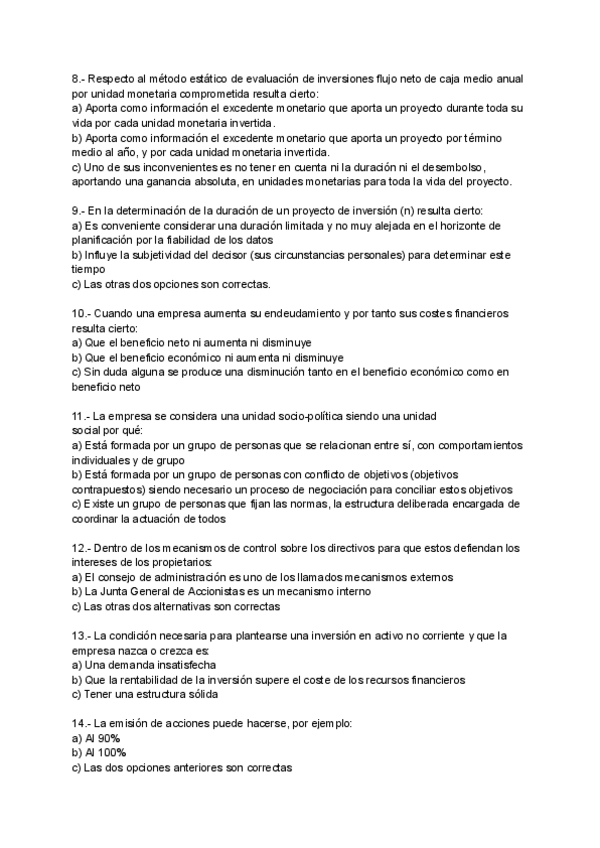 8.- Respecto al método estático de evaluación de inversiones flujo neto de caja medio anual por unidad monetaria comprometida resulta cierto:
a) Aporta como información el excedente monetario que aporta un proyecto durante toda su vida por cada unidad monetaria invertida.
b) Aporta como información el excedente monetario que aporta un proyecto por término medio al año, y por cada unidad monetaria invertida.
c) Uno de sus inconvenientes es no tener en cuenta ni la duración ni el desembolso, aportando una ganancia absoluta, en unidades monetarias para toda la vida del proyecto.

9.- En la determinación de la duración de un proyecto de inversión (n) resulta cierto:
a) Es conveniente considerar una duración limitada y no muy alejada en el horizonte de planificación por la fiabilidad de los datos
b) Influye la subjetividad del decisor (sus circunstancias personales) para determinar este tiempo
c) Las otras dos opciones son correctas.

10.- Cuando una empresa aumenta su endeudamiento y por tanto sus costes financieros resulta cierto:
a) Que el beneficio neto ni aumenta ni disminuye
b) Que el beneficio económico ni aumenta ni disminuye
c) Sin duda alguna se produce una disminución tanto en el beneficio económico como en beneficio neto

11.- La empresa se considera una unidad socio-política siendo una unidad social por qué:
a) Está formada por un grupo de personas que se relacionan entre sí, con comportamientos individuales y de grupo
b) Está formada por un grupo de personas con conflicto de objetivos (objetivos contrapuestos) siendo necesario un proceso de negociación para conciliar estos objetivos
c) Existe un grupo de personas que fijan las normas, la estructura deliberada encargada de coordinar la actuación de todos

12.- Dentro de los mecanismos de control sobre los directivos para que estos defiendan los intereses de los propietarios:
a) El consejo de administración es uno de los llamados mecanismos externos
b) La Junta General de Accionistas es un mecanismo interno
c) Las otras dos alternativas son correctas

13.- La condición necesaria para plantearse una inversión en activo no corriente y que la empresa nazca o crezca es:
a) Una demanda insatisfecha
b) Que la rentabilidad de la inversión supere el coste de los recursos financieros
c) Tener una estructura sólida

14.- La emisión de acciones puede hacerse, por ejemplo:
a) Al 90%
b) Al 100%
c) Las dos opciones anteriores son correctas